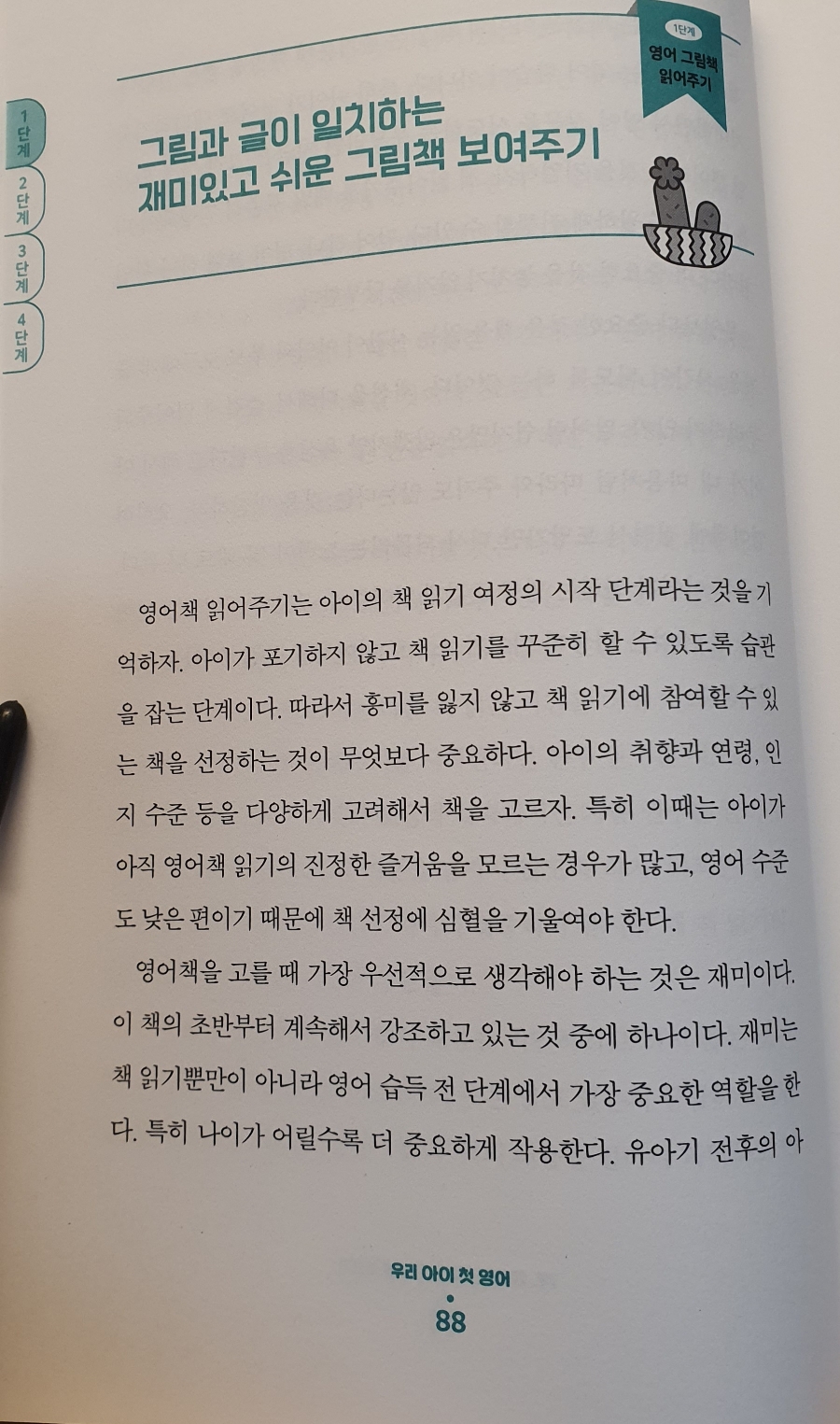 1단계
영어 그림책 읽어주기

1단계
2단계
3단계
4단계

그림과 글이 일치하는 재미있고 쉬운 그림책 보여주기

영어책 읽어주기는 아이의 책 읽기 여정의 시작 단계라는 것을 기억하자. 아이가 포기하지 않고 책 읽기를 꾸준히 할 수 있도록 습관을 잡는 단계이다. 따라서 흥미를 잃지 않고 책 읽기에 참여할 수 있는 책을 선정하는 것이 무엇보다 중요하다. 아이의 취향과 연령, 인지 수준 등을 다양하게 고려해서 책을 고르자. 특히 이때는 아이가 아직 영어책 읽기의 진정한 즐거움을 모르는 경우가 많고, 영어 수준도 낮은 편이기 때문에 책 선정에 심혈을 기울여야 한다.

영어책을 고를 때 가장 우선적으로 생각해야 하는 것은 재미이다. 이 책의 초반부터 계속해서 강조하고 있는 것 중에 하나이다. 재미는 책 읽기뿐만이 아니라 영어 습득 전 단계에서 가장 중요한 역할을 한다. 특히 나이가 어릴수록 더 중요하게 작용한다. 유아기 전후의 아

우리 아이 첫 영어
88